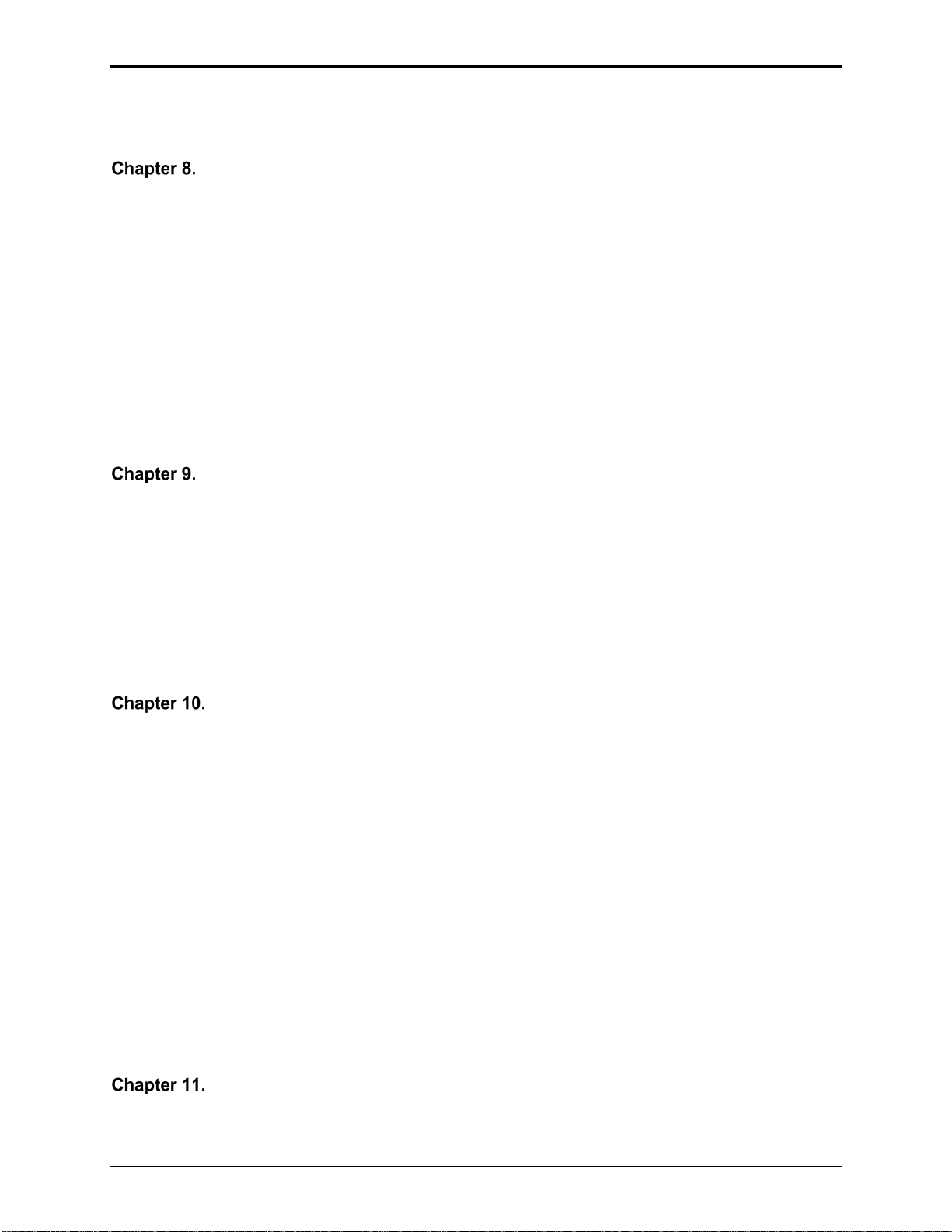 Chapter 8.

Chapter 9.

Chapter 10.

Chapter 11.